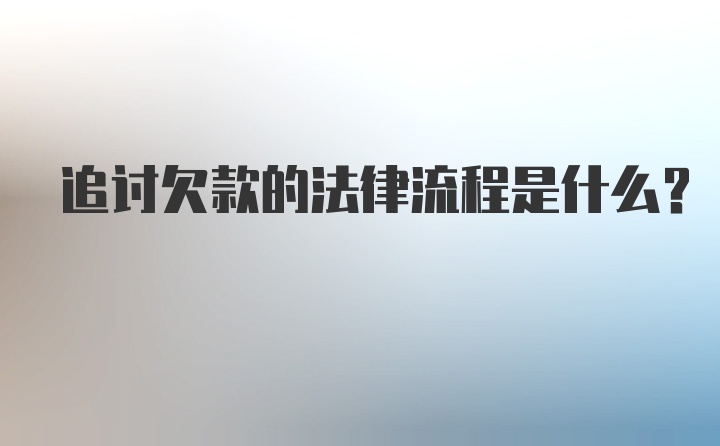 追讨欠款的法律流程是什么？